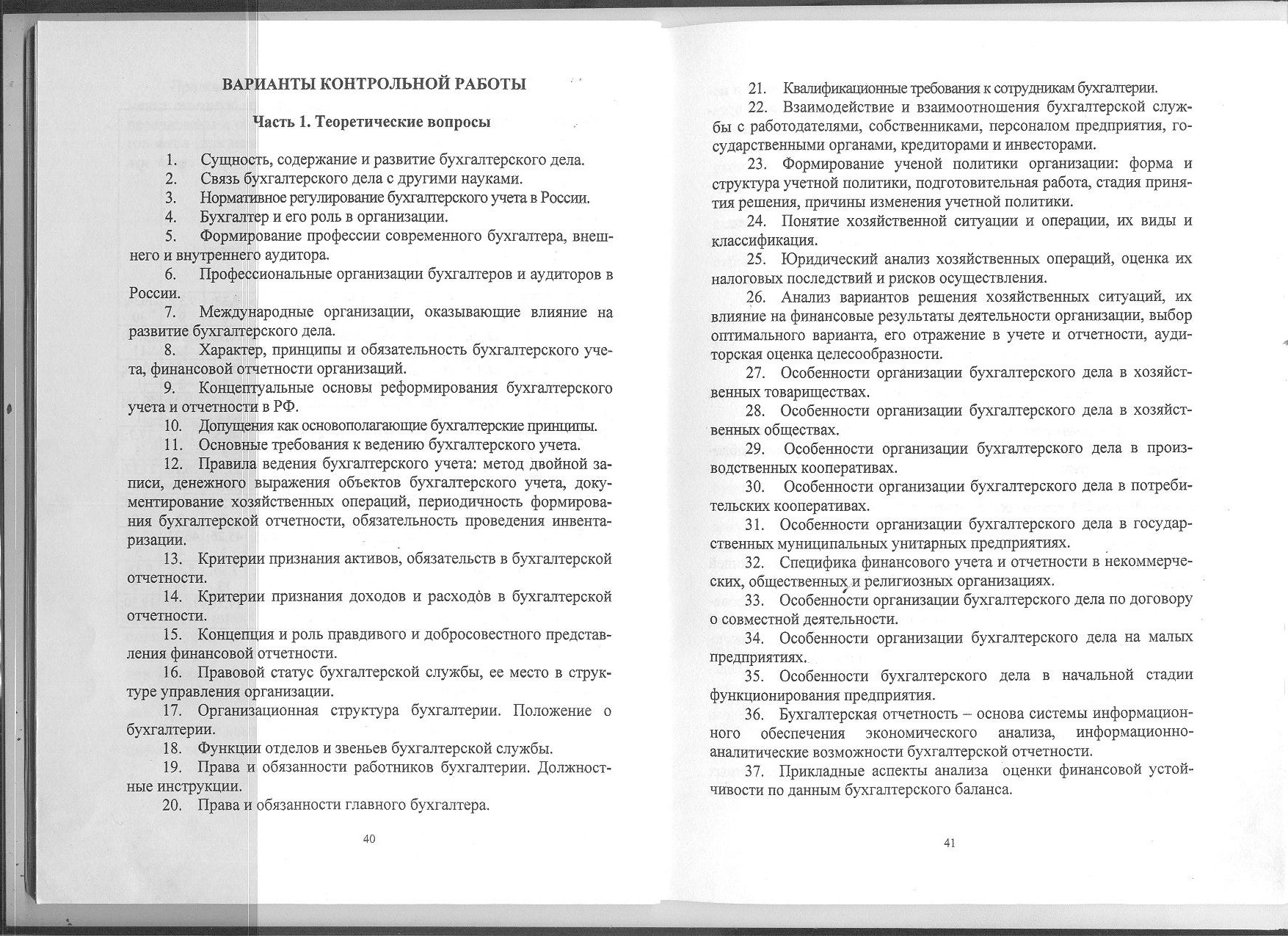 ВАРИАНТЫ КОНТРОЛЬНОЙ РАБОТЫ

Часть 1. Теоретические вопросы

1. Сущность, содержание и развитие бухгалтерского дела.
2. Связь бухгалтерского дела с другими науками.
3. Нормативное регулирование бухгалтерского учета в России.
4. Бухгалтер и его роль в организации.
5. Формирование профессии современного бухгалтера, внешнего и внутреннего аудитора.
6. Профессиональные организации бухгалтеров и аудиторов в России.
7. Международные организации, оказывающие влияние на развитие бухгалтерского дела.
8. Характер, принципы и обязательность бухгалтерского учета, финансовой отчетности организаций.
9. Концептуальные основы реформирования бухгалтерского учета и отчетности в РФ.
10. Допущения как основополагающие бухгалтерские принципы.
11. Основные требования к ведению бухгалтерского учета.
12. Правила ведения бухгалтерского учета: метод двойной записи, денежного выражения объектов бухгалтерского учета, документирование хозяйственных операций, периодичность формирования бухгалтерской отчетности, обязательность проведения инвентаризации.
13. Критерии признания активов, обязательств в бухгалтерской отчетности.
14. Критерии признания доходов и расходов в бухгалтерской отчетности.
15. Концепция и роль правдивого и добросовестного представления финансовой отчетности.
16. Правовой статус бухгалтерской службы, ее место в структуре управления организации.
17. Организационная структура бухгалтерии. Положение о бухгалтерии.
18. Функции отделов и звеньев бухгалтерской службы.
19. Права и обязанности работников бухгалтерии. Должностные инструкции.
20. Права и обязанности главного бухгалтера.

40

21. Квалификационные требования к сотрудникам бухгалтерии.
22. Взаимодействие и взаимоотношения бухгалтерской службы с работодателями, собственниками, персоналом предприятия, государственными органами, кредиторами и инвесторами.
23. Формирование ученой политики организации: форма и структура учетной политики, подготовительная работа, стадия принятия решения, причины изменения учетной политики.
24. Понятие хозяйственной ситуации и операции, их виды и классификация.
25. Юридический анализ хозяйственных операций, оценка их налоговых последствий и рисков осуществления.
26. Анализ вариантов решения хозяйственных ситуаций, их влияние на финансовые результаты деятельности организации, выбор оптимального варианта, его отражение в учете и отчетности, аудиторская оценка целесообразности.
27. Особенности организации бухгалтерского дела в хозяйственных товариществах.
28. Особенности организации бухгалтерского дела в хозяйственных обществах.
29. Особенности организации бухгалтерского дела в производственных кооперативах.
30. Особенности организации бухгалтерского дела в потребительских кооперативах.
31. Особенности организации бухгалтерского дела в государственных муниципальных унитарных предприятиях.
32. Специфика финансового учета и отчетности в некоммерческих, общественных и религиозных организациях.
33. Особенности организации бухгалтерского дела по договору о совместной деятельности.
34. Особенности организации бухгалтерского дела на малых предприятиях.
35. Особенности бухгалтерского дела в начальной стадии функционирования предприятия.
36. Бухгалтерская отчетность – основа системы информационного обеспечения экономического анализа, информационно-аналитические возможности бухгалтерской отчетности.
37. Прикладные аспекты анализа оценки финансовой устойчивости по данным бухгалтерского баланса.

41